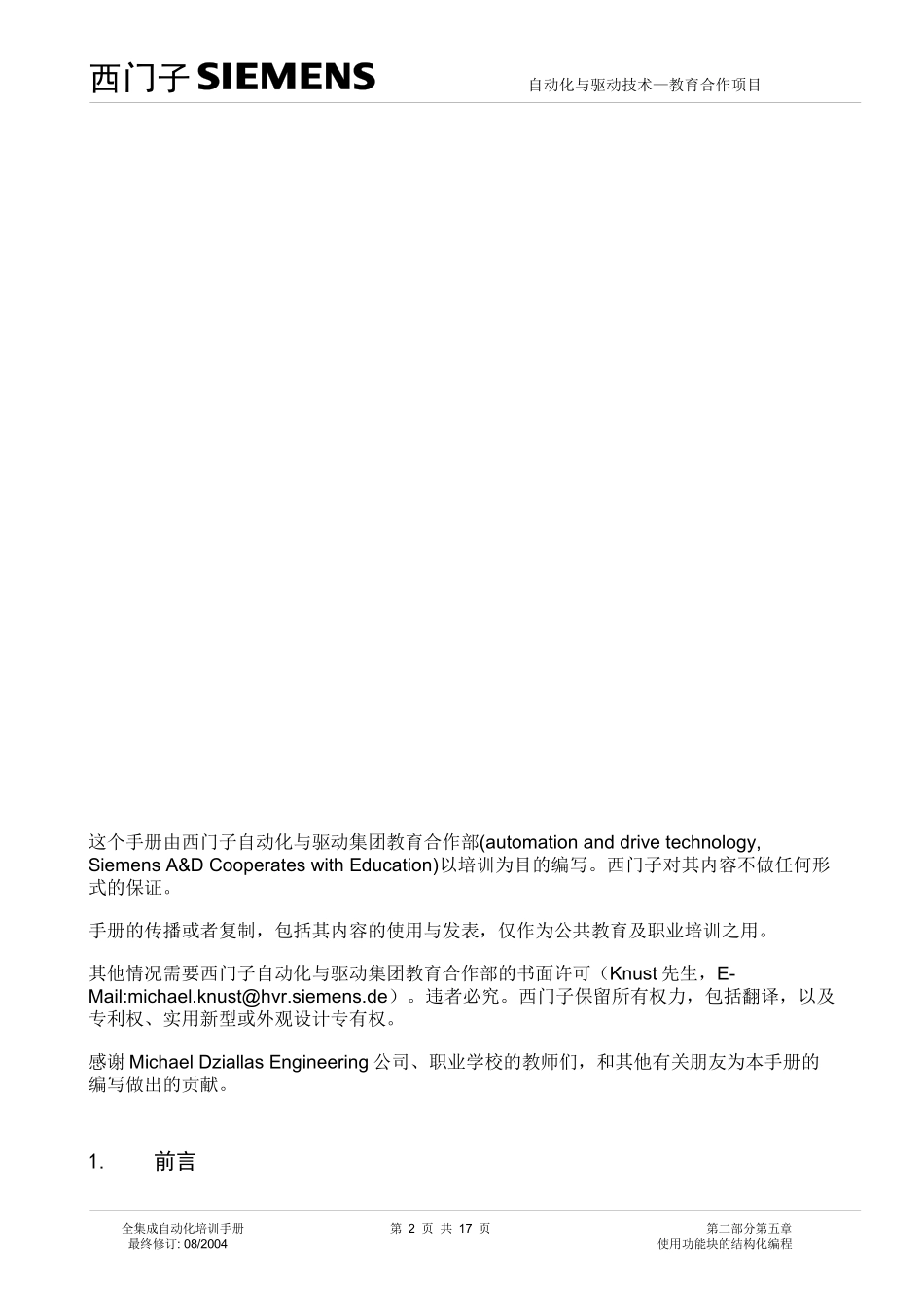 西门子 SIEMENS

自动化与驱动技术—教育合作项目

这个手册由西门子自动化与驱动集团教育合作部(automation and drive technology, Siemens A&D Cooperates with Education)以培训为目的编写。西门子对其内容不做任何形式的保证。

手册的传播或者复制，包括其内容的使用与发表，仅作为公共教育及职业培训之用。

其他情况需要西门子自动化与驱动集团教育合作部的书面许可（Knust 先生，E-Mail:michael.knust@hvr.siemens.de）。违者必究。西门子保留所有权力，包括翻译，以及专利权、实用新型或外观设计专有权。

感谢 Michael Dziallas Engineering 公司、职业学校的教师们，和其他有关朋友为本手册的编写做出的贡献。

1. 前言

全集成自动化培训手册
最终修订: 08/2004

第 2 页 共 17 页

第二部分第五章
使用功能块的结构化编程